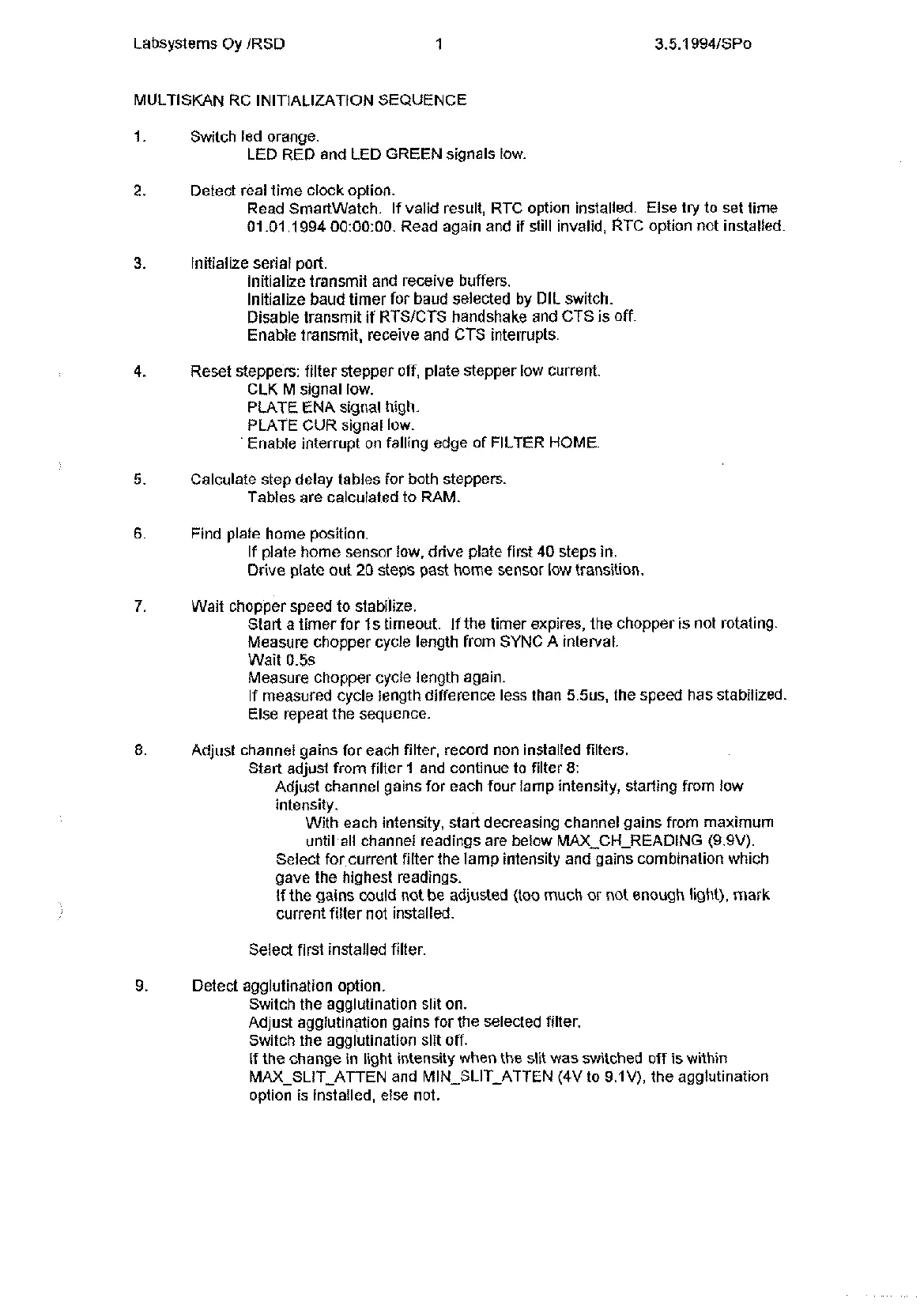 Labsystems Oy /RSD 1 3.5.1994/SPo

MULTISKAN RC INITIALIZATION SEQUENCE

1. Switch led orange.
LED RED and LED GREEN signals low.

2. Detect real time clock option.
Read SmartWatch. If valid result, RTC option installed. Else try to set time 01.01.1994 00:00:00. Read again and if still invalid, RTC option not installed.

3. Initialize serial port.
Initialize transmit and receive buffers.
Initialize baud timer for baud selected by DIL switch.
Disable transmit if RTS/CTS handshake and CTS is off.
Enable transmit, receive and CTS interrupts.

4. Reset steppers: filter stepper off, plate stepper low current.
CLK M signal low.
PLATE ENA signal high.
PLATE CUR signal low.
Enable interrupt on falling edge of FILTER HOME.

5. Calculate step delay tables for both steppers.
Tables are calculated to RAM.

6. Find plate home position.
If plate home sensor low, drive plate first 40 steps in.
Drive plate out 20 steps past home sensor low transition.

7. Wait chopper speed to stabilize.
Start a timer for 1s timeout. If the timer expires, the chopper is not rotating.
Measure chopper cycle length from SYNC A interval.
Wait 0.5s
Measure chopper cycle length again.
If measured cycle length difference less than 5.5us, the speed has stabilized.
Else repeat the sequence.

8. Adjust channel gains for each filter, record non installed filters.
Start adjust from filter 1 and continue to filter 8:
Adjust channel gains for each four lamp intensity, starting from low intensity.
With each intensity, start decreasing channel gains from maximum until all channel readings are below MAX_CH_READING (9.9V).
Select for current filter the lamp intensity and gains combination which gave the highest readings.
If the gains could not be adjusted (too much or not enough light), mark current filter not installed.

Select first installed filter.

9. Detect agglutination option.
Switch the agglutination slit on.
Adjust agglutination gains for the selected filter.
Switch the agglutination slit off.
If the change in light intensity when the slit was switched off is within MAX_SLIT_ATTEN and MIN_SLIT_ATTEN (4V to 9.1V), the agglutination option is installed, else not.